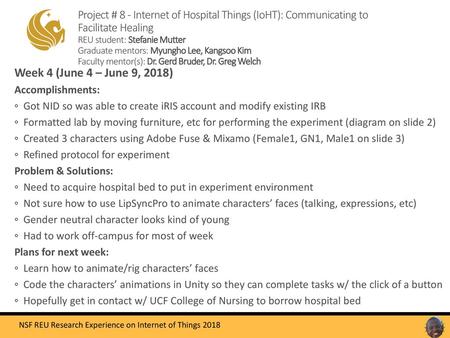 Project # 8 - Internet of Hospital Things (IoHT): Communicating to Facilitate Healing
REU student: Stefanie Mutter
Graduate mentors: Myungho Lee, Kangsoo Kim
Faculty mentor(s): Dr. Gerd Bruder, Dr. Greg Welch

Week 4 (June 4 – June 9, 2018)

Accomplishments:
◦ Got NID so was able to create iRIS account and modify existing IRB
◦ Formatted lab by moving furniture, etc for performing the experiment (diagram on slide 2)
◦ Created 3 characters using Adobe Fuse & Mixamo (Female1, GN1, Male1 on slide 3)
◦ Refined protocol for experiment

Problem & Solutions:
◦ Need to acquire hospital bed to put in experiment environment
◦ Not sure how to use LipSyncPro to animate characters' faces (talking, expressions, etc)
◦ Gender neutral character looks kind of young
◦ Had to work off-campus for most of week

Plans for next week:
◦ Learn how to animate/rig characters' faces
◦ Code the characters' animations in Unity so they can complete tasks w/ the click of a button
◦ Hopefully get in contact w/ UCF College of Nursing to borrow hospital bed

NSF REU Research Experience on Internet of Things 2018